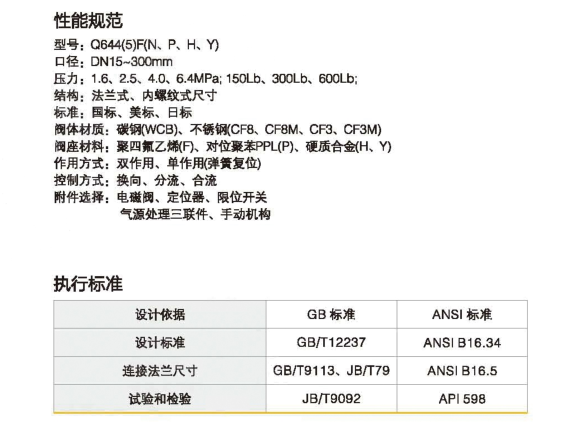 性能规范

型号：Q644(5)F(N、P、H、Y)
口径：DN15~300mm
压力：1.6、2.5、4.0、6.4MPa; 150Lb、300Lb、600Lb;
结构：法兰式、内螺纹式尺寸
标准：国标、美标、日标
阀体材质：碳钢(WCB)、不锈钢(CF8、CF8M、CF3、CF3M)
阀座材料：聚四氟乙烯(F)、对位聚苯PPL(P)、硬质合金(H、Y)
作用方式：双作用、单作用(弹簧复位)
控制方式：换向、分流、合流
附件选择：电磁阀、定位器、限位开关
气源处理三联件、手动机构

执行标准

| 设计依据 | GB 标准 | ANSI 标准 |
|---|---|---|
| 设计标准 | GB/T12237 | ANSI B16.34 |
| 连接法兰尺寸 | GB/T9113、JB/T79 | ANSI B16.5 |
| 试验和检验 | JB/T9092 | API 598 |